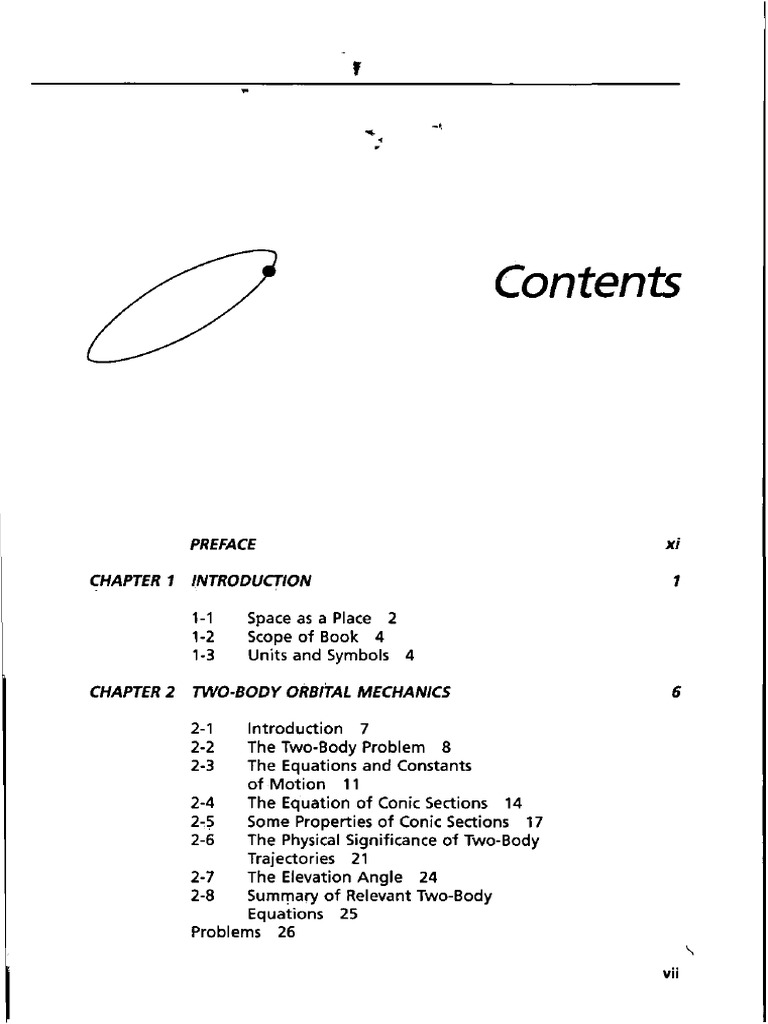 Contents

PREFACE xi

CHAPTER 1 INTRODUCTION 1

1-1 Space as a Place 2
1-2 Scope of Book 4
1-3 Units and Symbols 4

CHAPTER 2 TWO-BODY ORBITAL MECHANICS 6

2-1 Introduction 7
2-2 The Two-Body Problem 8
2-3 The Equations and Constants of Motion 11
2-4 The Equation of Conic Sections 14
2-5 Some Properties of Conic Sections 17
2-6 The Physical Significance of Two-Body Trajectories 21
2-7 The Elevation Angle 24
2-8 Summary of Relevant Two-Body Equations 25
Problems 26

vii